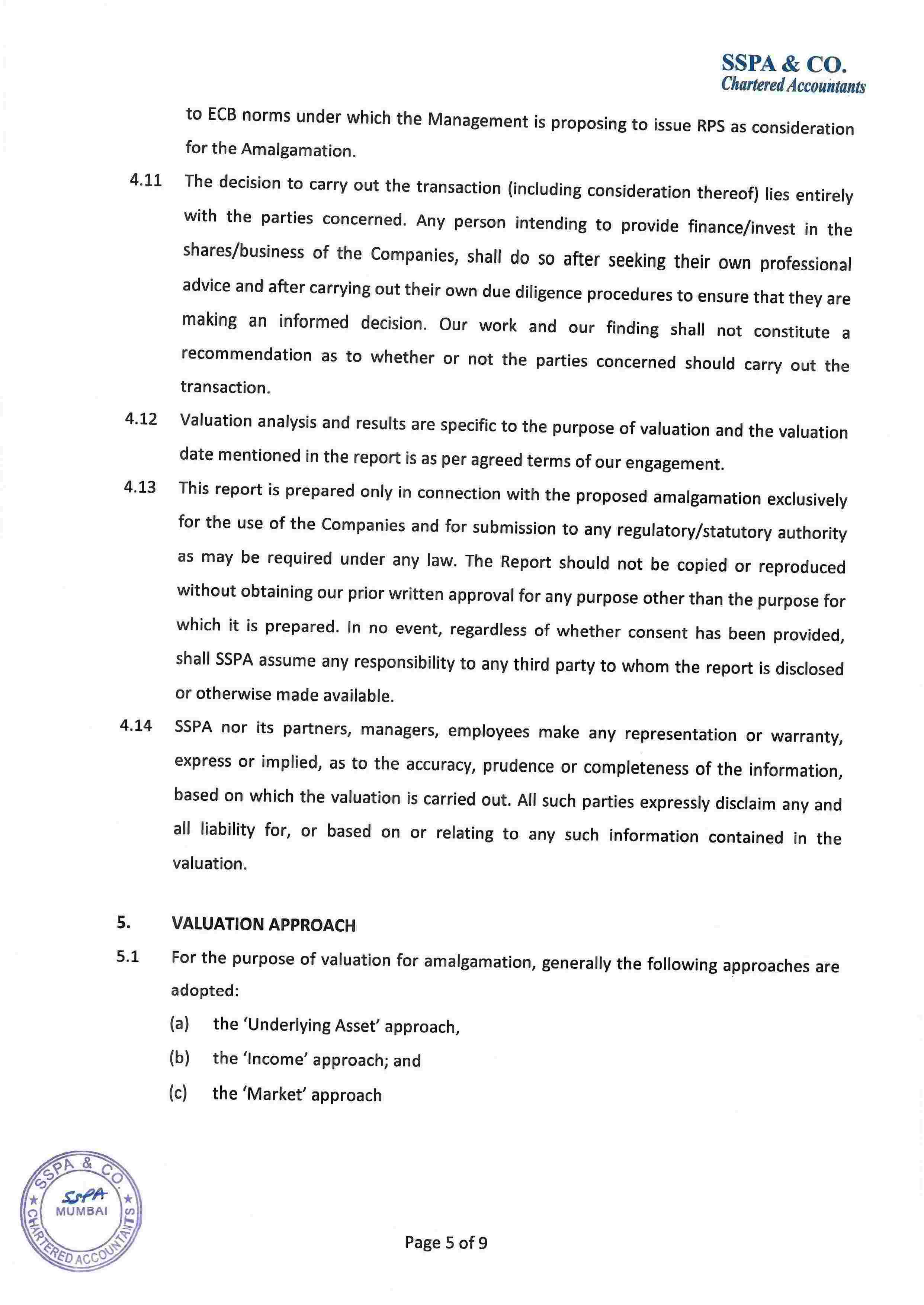 SSPA & CO.
Chartered Accountants

to ECB norms under which the Management is proposing to issue RPS as consideration for the Amalgamation.

4.11 The decision to carry out the transaction (including consideration thereof) lies entirely with the parties concerned. Any person intending to provide finance/invest in the shares/business of the Companies, shall do so after seeking their own professional advice and after carrying out their own due diligence procedures to ensure that they are making an informed decision. Our work and our finding shall not constitute a recommendation as to whether or not the parties concerned should carry out the transaction.

4.12 Valuation analysis and results are specific to the purpose of valuation and the valuation date mentioned in the report is as per agreed terms of our engagement.

4.13 This report is prepared only in connection with the proposed amalgamation exclusively for the use of the Companies and for submission to any regulatory/statutory authority as may be required under any law. The Report should not be copied or reproduced without obtaining our prior written approval for any purpose other than the purpose for which it is prepared. In no event, regardless of whether consent has been provided, shall SSPA assume any responsibility to any third party to whom the report is disclosed or otherwise made available.

4.14 SSPA nor its partners, managers, employees make any representation or warranty, express or implied, as to the accuracy, prudence or completeness of the information, based on which the valuation is carried out. All such parties expressly disclaim any and all liability for, or based on or relating to any such information contained in the valuation.

5. VALUATION APPROACH

5.1 For the purpose of valuation for amalgamation, generally the following approaches are adopted:

(a) the 'Underlying Asset' approach,

(b) the 'Income' approach; and

(c) the 'Market' approach

SSPA & CO. SSPA MUMBAI CHARTERED ACCOUNTANTS

Page 5 of 9